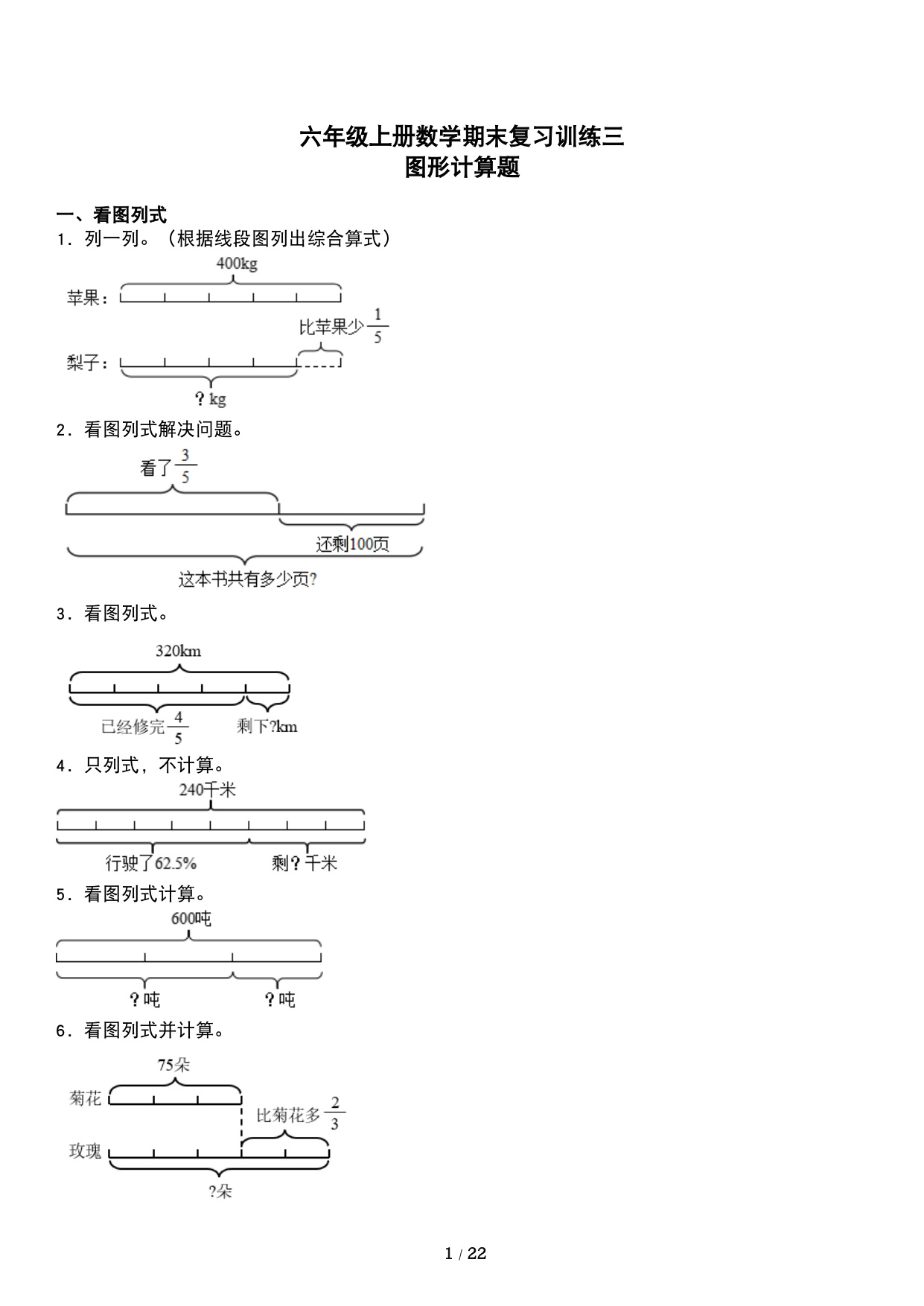 六年级上册数学期末复习训练三
图形计算题

一、看图列式

1．列一列。（根据线段图列出综合算式）

400kg

苹果：

比苹果少$\frac{1}{5}$

梨子：

？kg

2．看图列式解决问题。

看了$\frac{3}{5}$

还剩100页

这本书共有多少页?

3．看图列式。

320km

已经修完$\frac{4}{5}$

剩下?km

4．只列式，不计算。

240千米

行驶了62.5%

剩？千米

5．看图列式计算。

600吨

？吨

？吨

6．看图列式并计算。

75朵

菊花

比菊花多$\frac{2}{3}$

玫瑰

?朵

1 / 22